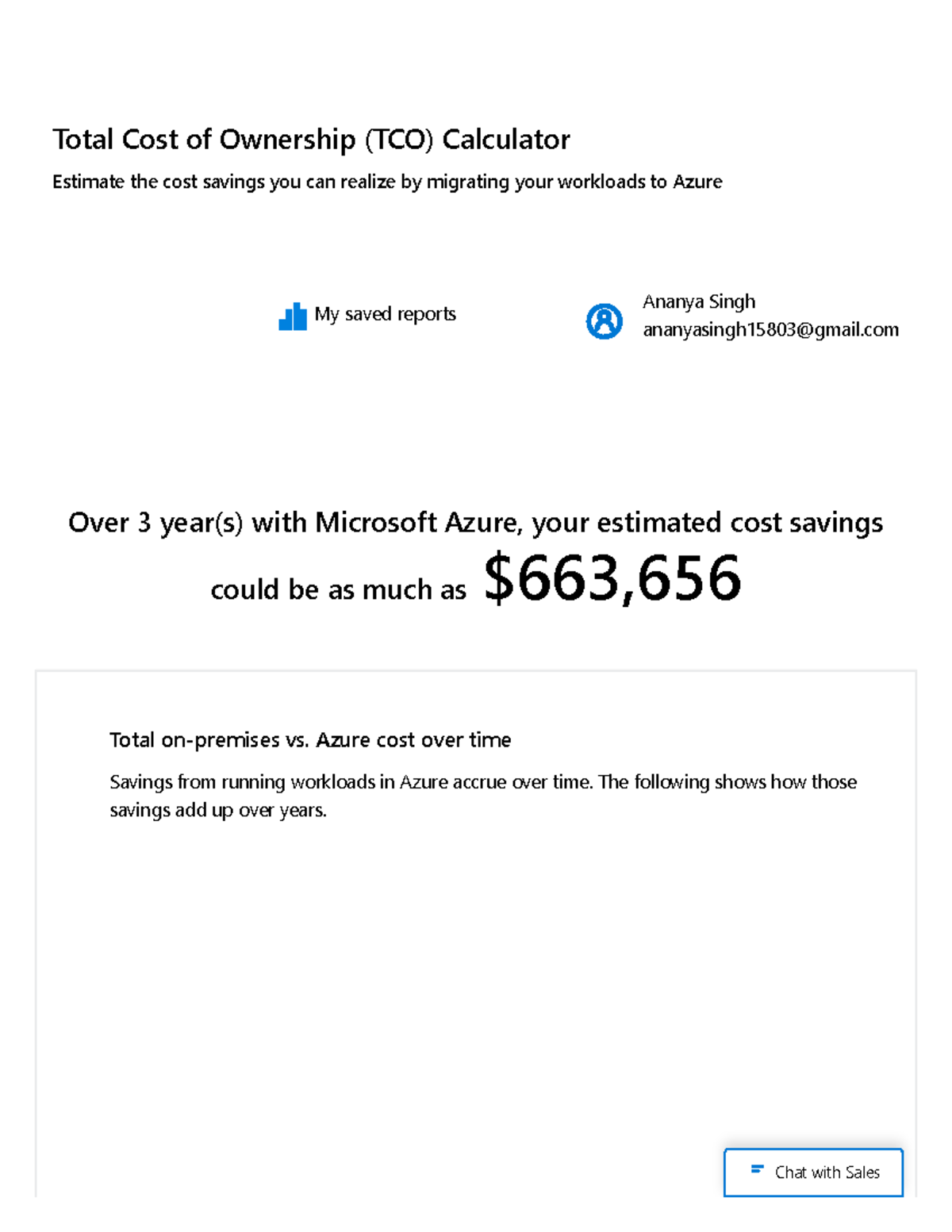 Total Cost of Ownership (TCO) Calculator

Estimate the cost savings you can realize by migrating your workloads to Azure

My saved reports

Ananya Singh
ananyasingh15803@gmail.com

Over 3 year(s) with Microsoft Azure, your estimated cost savings could be as much as $663,656

Total on-premises vs. Azure cost over time

Savings from running workloads in Azure accrue over time. The following shows how those savings add up over years.

Chat with Sales